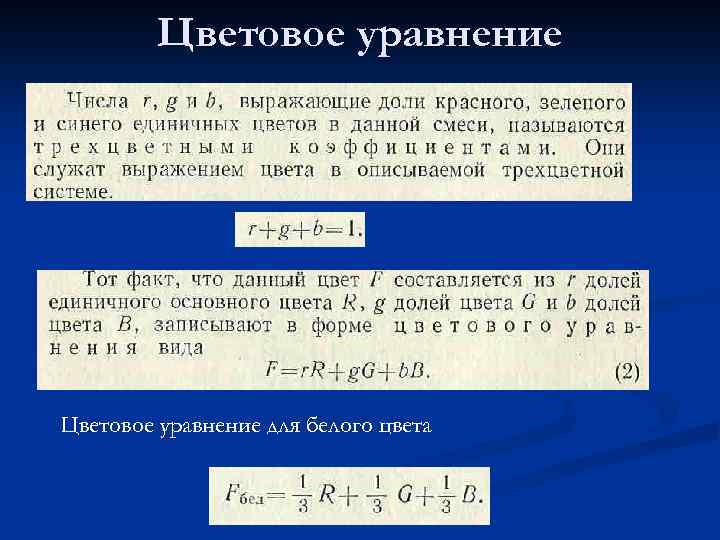 Цветовое уравнение

Числа $r$, $g$ и $b$, выражающие доли красного, зеленого и синего единичных цветов в данной смеси, называются трехцветными коэффициентами. Они служат выражением цвета в описываемой трехцветной системе.

$r+g+b=1.$

Тот факт, что данный цвет $F$ составляется из $r$ долей единичного основного цвета $R$, $g$ долей цвета $G$ и $b$ долей цвета $B$, записывают в форме цветового уравнения вида

$F=rR+gG+bB.$ (2)

Цветовое уравнение для белого цвета

$F_{бел}=\frac{1}{3}R+\frac{1}{3}G+\frac{1}{3}B.$